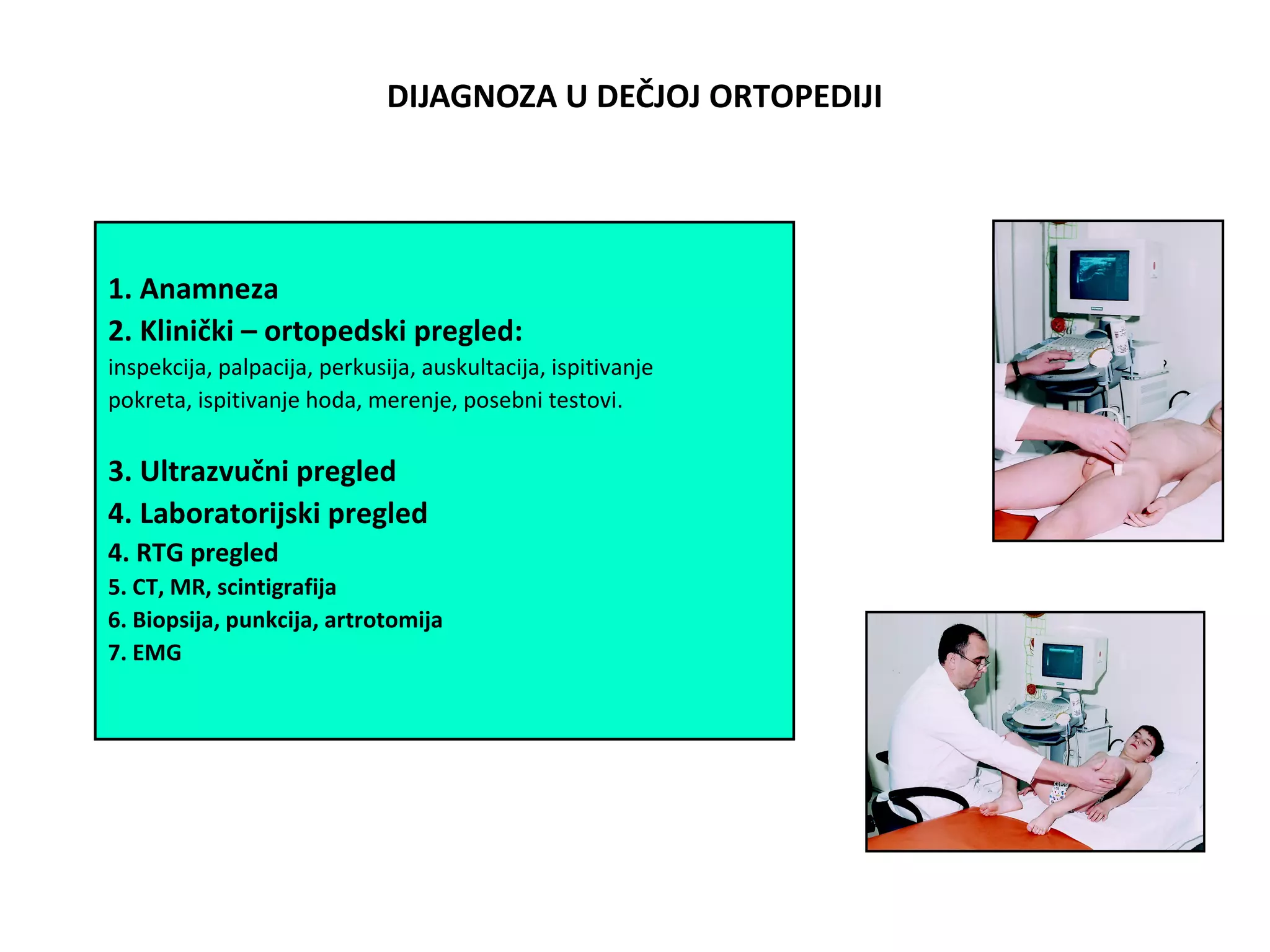 DIJAGNOZA U DEČJOJ ORTOPEDIJI

1. Anamneza
2. Klinički – ortopedski pregled:
inspekcija, palpacija, perkusija, auskultacija, ispitivanje pokreta, ispitivanje hoda, merenje, posebni testovi.

3. Ultrazvučni pregled
4. Laboratorijski pregled
4. RTG pregled
5. CT, MR, scintigrafija
6. Biopsija, punkcija, artrotomija
7. EMG